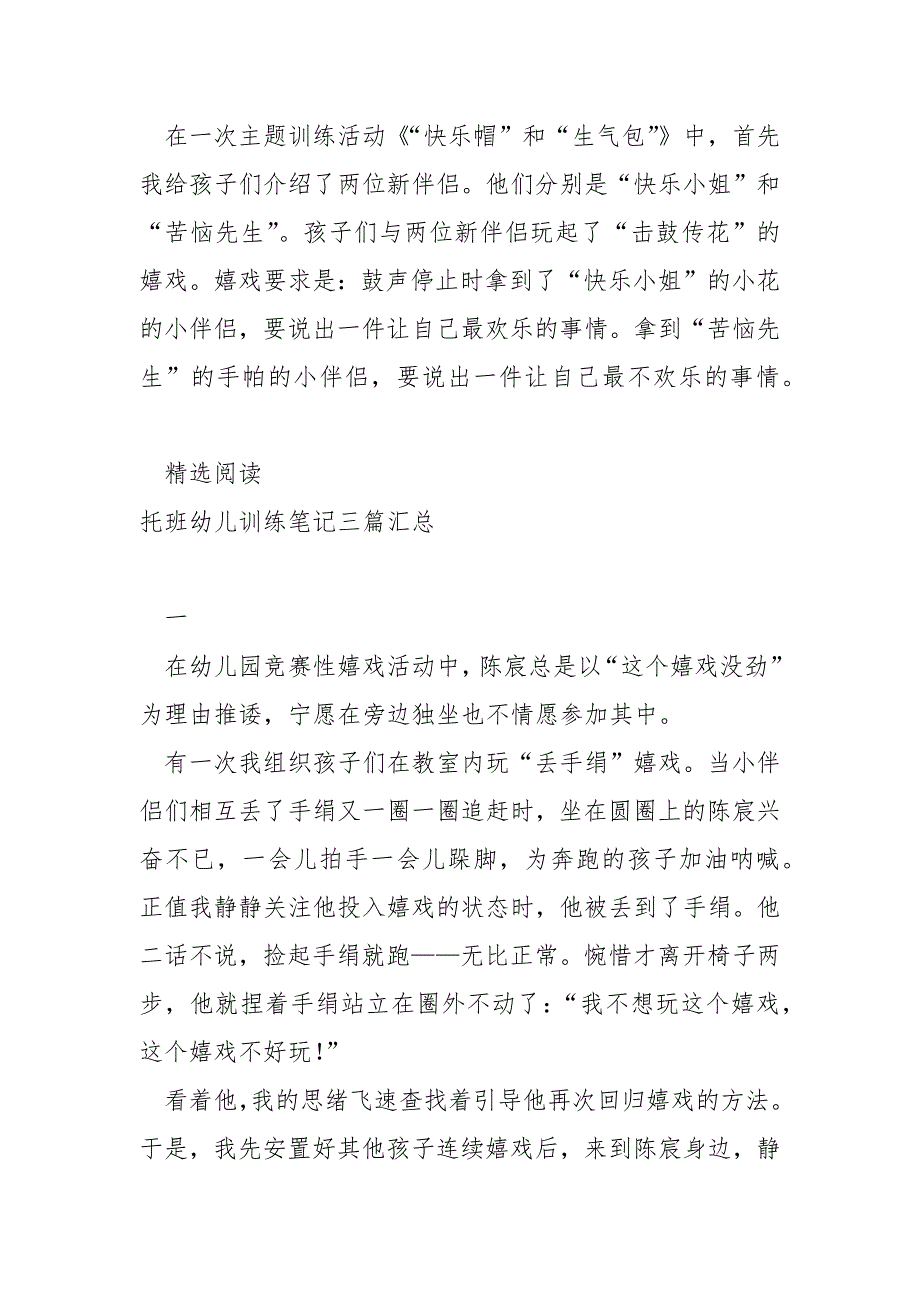 在一次主题训练活动《“快乐帽”和“生气包”》中，首先我给孩子们介绍了两位新伴侣。他们分别是“快乐小姐”和“苦恼先生”。孩子们与两位新伴侣玩起了“击鼓传花”的嬉戏。嬉戏要求是：鼓声停止时拿到了“快乐小姐”的小花的小伴侣，要说出一件让自己最欢乐的事情。拿到“苦恼先生”的手帕的小伴侣，要说出一件让自己最不欢乐的事情。

精选阅读
托班幼儿训练笔记三篇汇总

一

在幼儿园竞赛性嬉戏活动中，陈宸总是以“这个嬉戏没劲”为理由推诿，宁愿在旁边独坐也不情愿参加其中。

有一次我组织孩子们在教室内玩“丢手绢”嬉戏。当小伴侣们相互丢了手绢又一圈一圈追赶时，坐在圆圈上的陈宸兴奋不已，一会儿拍手一会儿跺脚，为奔跑的孩子加油呐喊。正值我静静关注他投入嬉戏的状态时，他被丢到了手绢。他二话不说，捡起手绢就跑——无比正常。惋惜才离开椅子两步，他就捏着手绢站立在圈外不动了：“我不想玩这个嬉戏，这个嬉戏不好玩！”

看着他，我的思绪飞速查找着引导他再次回归嬉戏的方法。于是，我先安置好其他孩子连续嬉戏后，来到陈宸身边，静